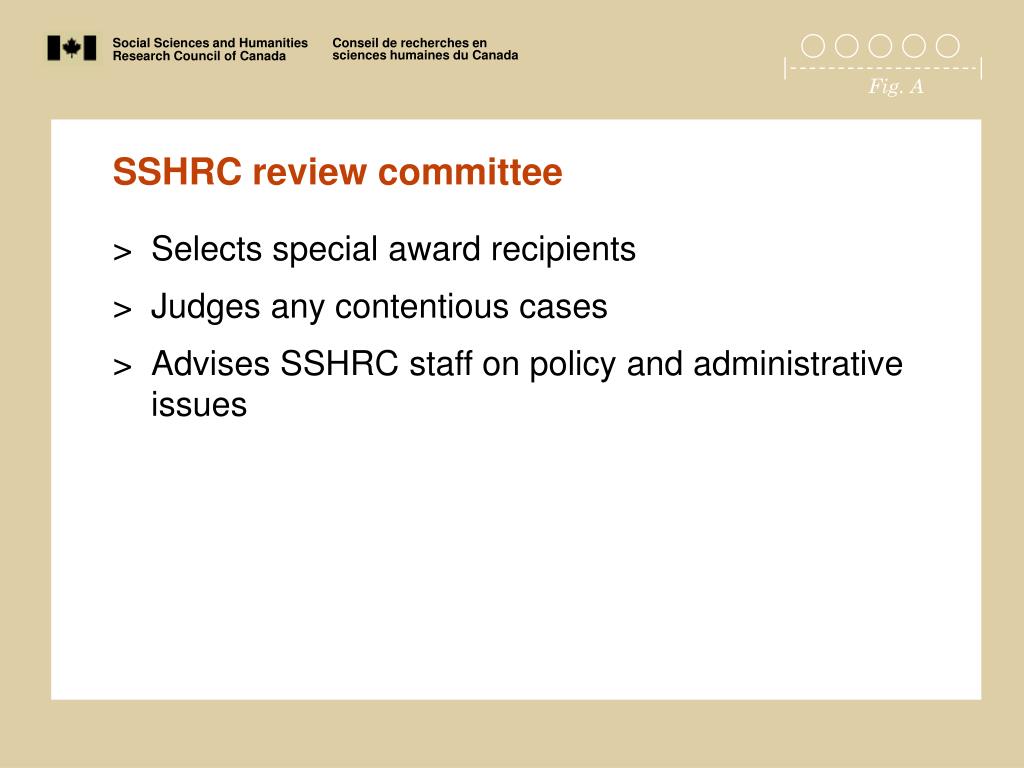 Social Sciences and Humanities Research Council of Canada

Conseil de recherches en sciences humaines du Canada

Fig. A

SSHRC review committee

> Selects special award recipients

> Judges any contentious cases

> Advises SSHRC staff on policy and administrative issues